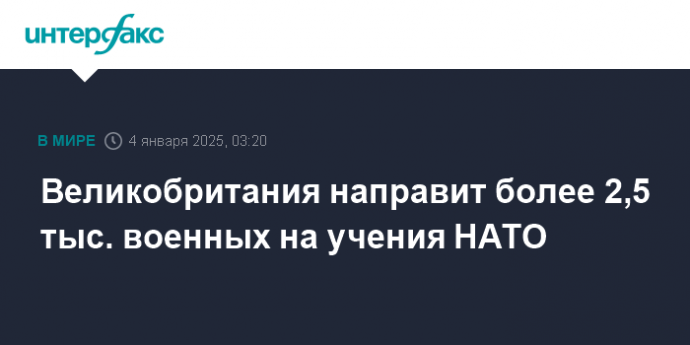 интерфакс

В МИРЕ 4 января 2025, 03:20

Великобритания направит более 2,5 тыс. военных на учения НАТО